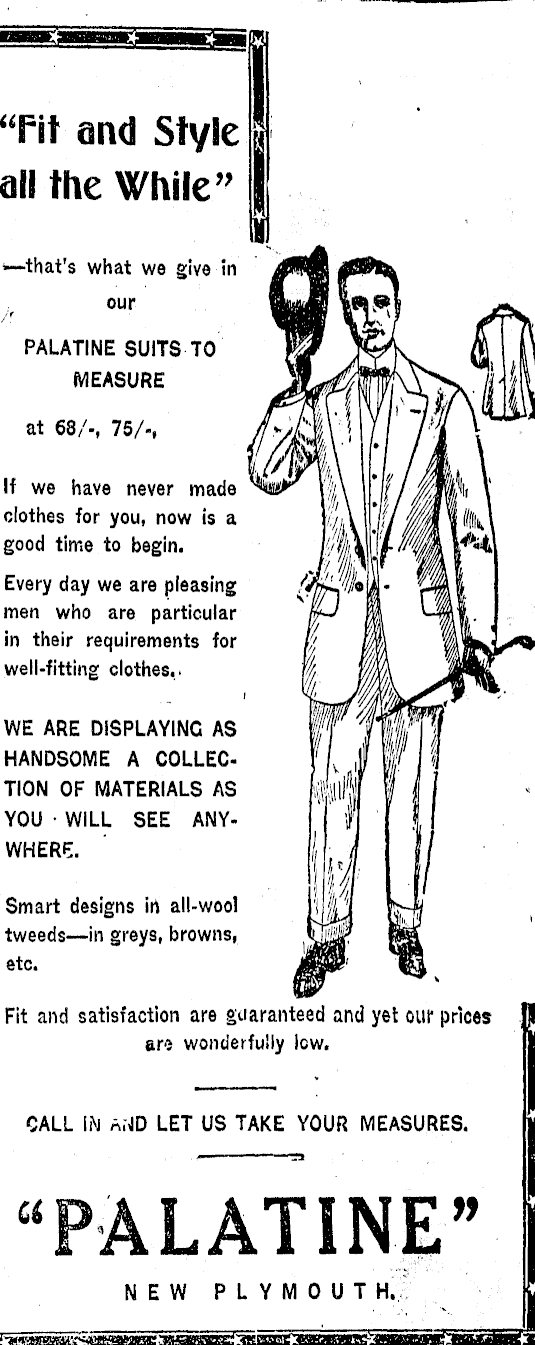 "Fit and Style all the While"

—that's what we give in our

PALATINE SUITS TO MEASURE

at 68/-, 75/-,

If we have never made clothes for you, now is a good time to begin.

Every day we are pleasing men who are particular in their requirements for well-fitting clothes.

WE ARE DISPLAYING AS HANDSOME A COLLECTION OF MATERIALS AS YOU WILL SEE ANYWHERE.

Smart designs in all-wool tweeds—in greys, browns, etc.

Fit and satisfaction are guaranteed and yet our prices are wonderfully low.

CALL IN AND LET US TAKE YOUR MEASURES.

"PALATINE"

NEW PLYMOUTH.